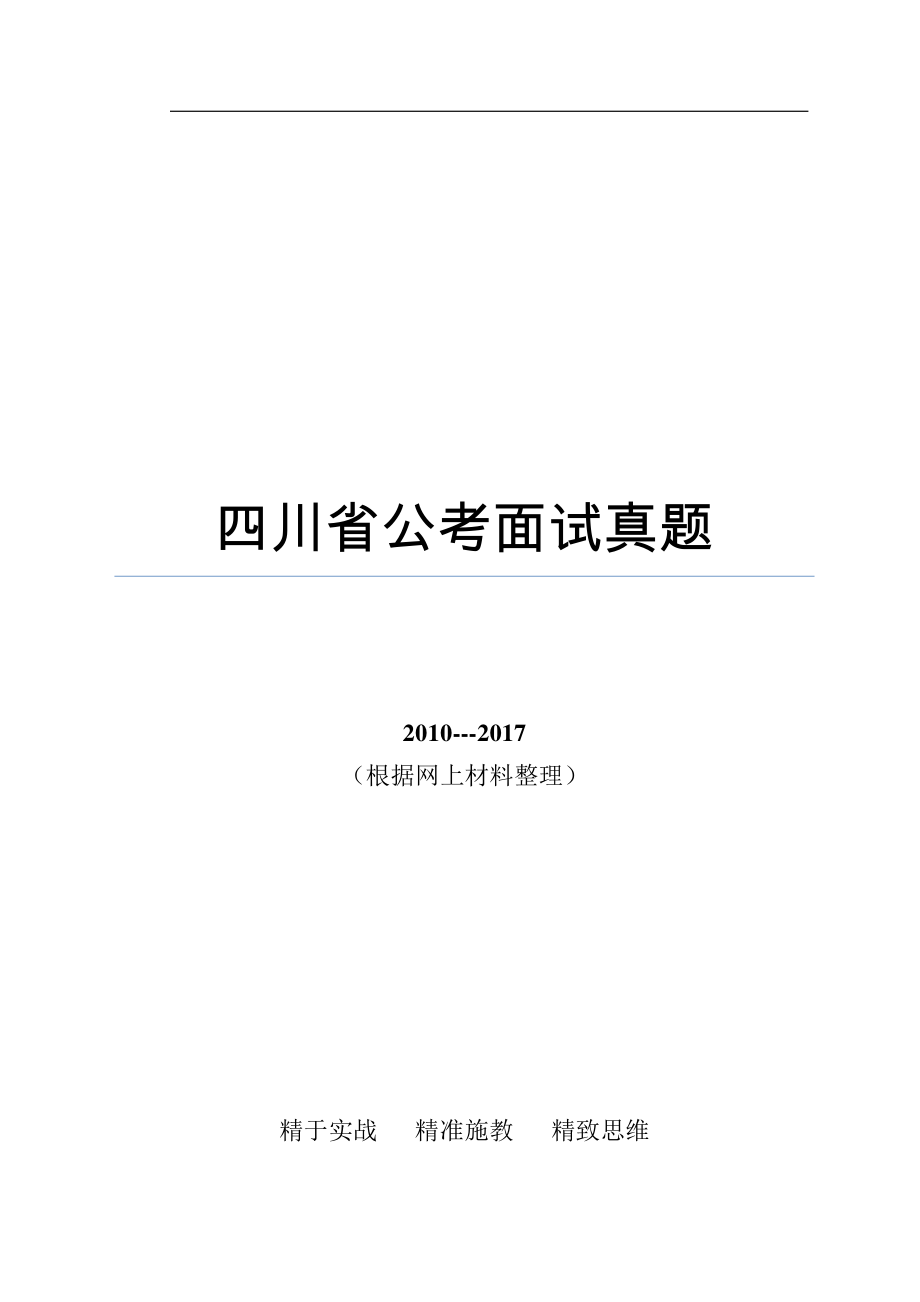 四川省公考面试真题

2010---2017
（根据网上材料整理）

精于实战　精准施教　精致思维